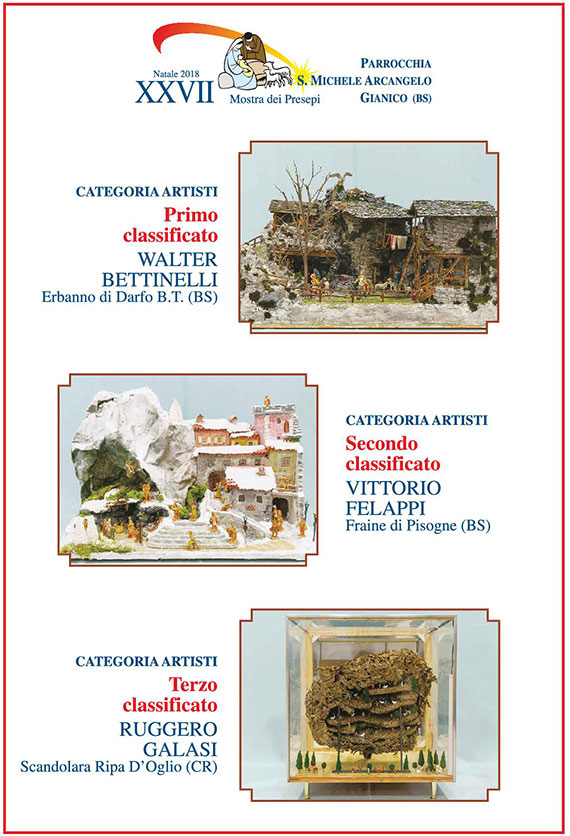 Natale 2018
XXVII
Mostra dei Presepi

PARROCCHIA
S. MICHELE ARCANGELO
GIANICO (BS)

CATEGORIA ARTISTI
Primo classificato
WALTER BETTINELLI
Erbanno di Darfo B.T. (BS)

CATEGORIA ARTISTI
Secondo classificato
VITTORIO FELAPPI
Fraine di Pisogne (BS)

CATEGORIA ARTISTI
Terzo classificato
RUGGERO GALASI
Scandolara Ripa D'Oglio (CR)